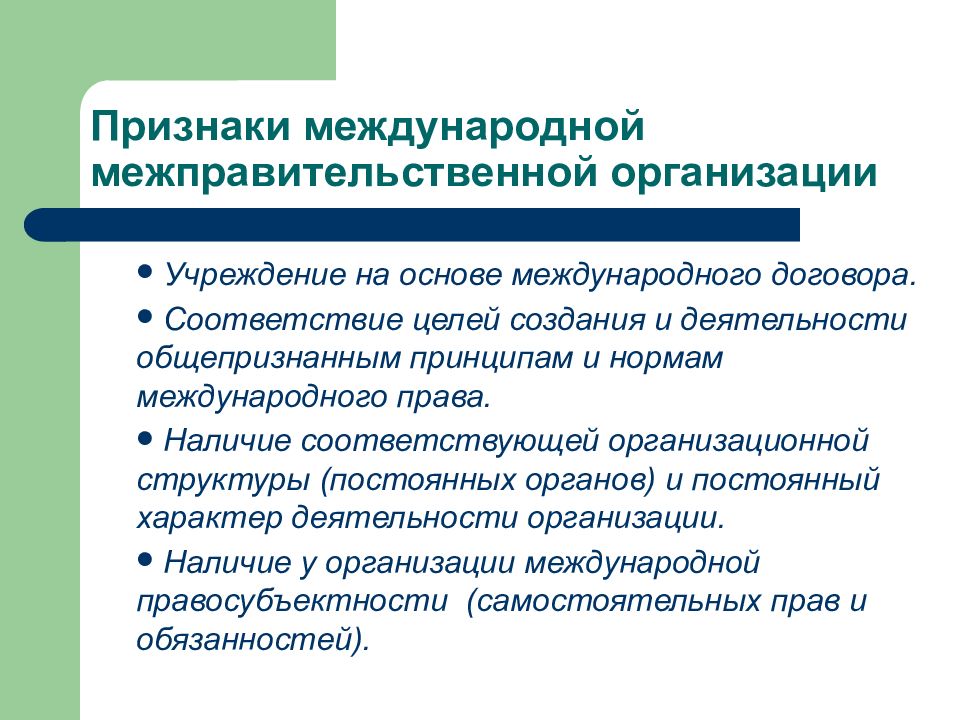 Признаки международной межправительственной организации

• Учреждение на основе международного договора.

• Соответствие целей создания и деятельности общепризнанным принципам и нормам международного права.

• Наличие соответствующей организационной структуры (постоянных органов) и постоянный характер деятельности организации.

• Наличие у организации международной правосубъектности  (самостоятельных прав и обязанностей).